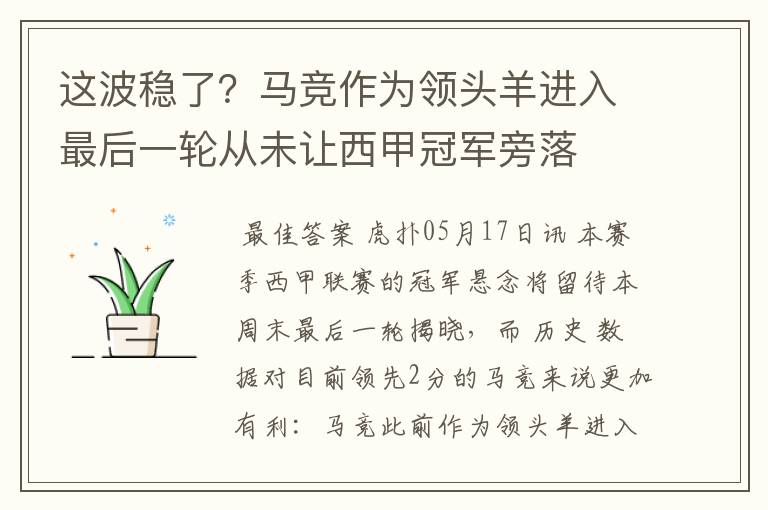 这波稳了？马竞作为领头羊进入最后一轮从未让西甲冠军旁落

最佳答案 虎扑05月17日讯 本赛季西甲联赛的冠军悬念将留待本周末最后一轮揭晓，而历史数据对目前领先2分的马竞来说更加有利：马竞此前作为领头羊进入